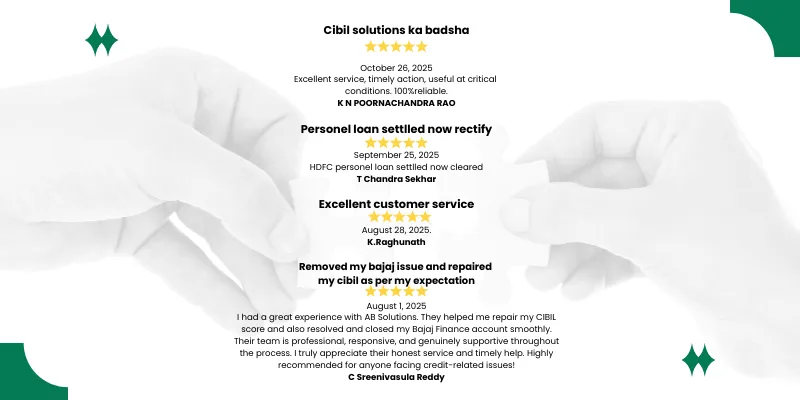 Cibil solutions ka badsha

October 26, 2025

Excellent service, timely action, useful at critical conditions. 100%reliable.

K N POORNACHANDRA RAO

Personel loan settlled now rectify

September 25, 2025

HDFC personel loan settlled now cleared

T Chandra Sekhar

Excellent customer service

August 28, 2025.

K.Raghunath

Removed my bajaj issue and repaired my cibil as per my expectation

August 1, 2025

I had a great experience with AB Solutions. They helped me repair my CIBIL score and also resolved and closed my Bajaj Finance account smoothly. Their team is professional, responsive, and genuinely supportive throughout the process. I truly appreciate their honest service and timely help. Highly recommended for anyone facing credit-related issues!

C Sreenivasula Reddy